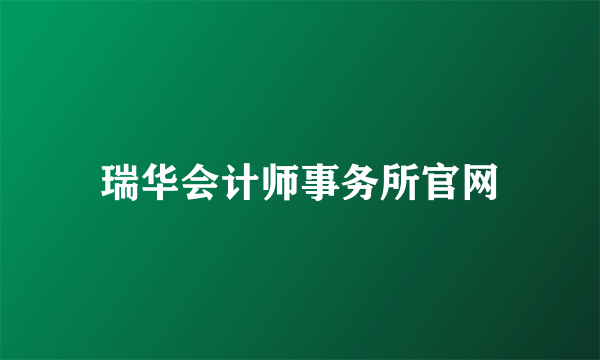 瑞华会计师事务所官网